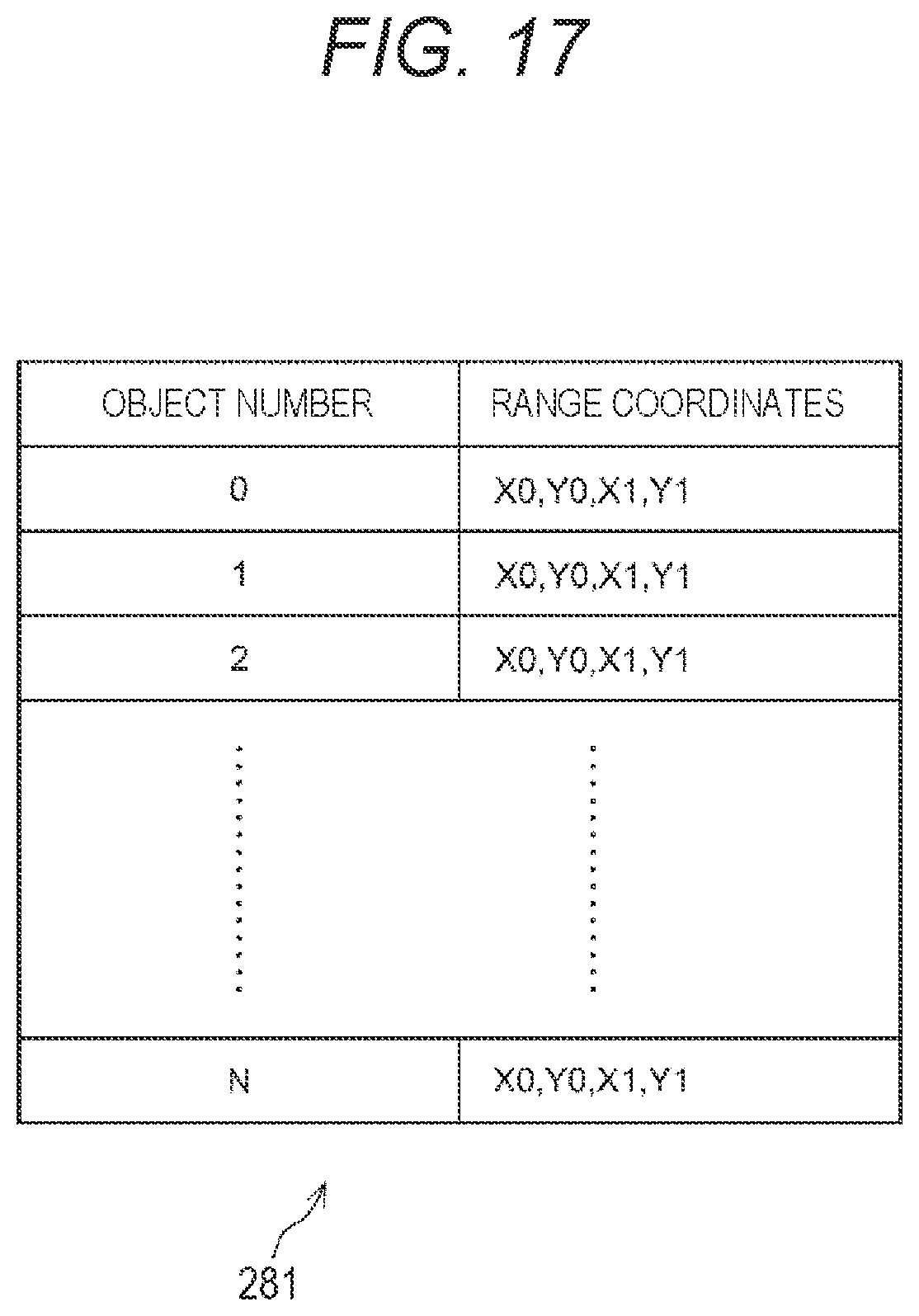 FIG. 17

| OBJECT NUMBER | RANGE COORDINATES |
|---|---|
| 0 | X0,Y0,X1,Y1 |
| 1 | X0,Y0,X1,Y1 |
| 2 | X0,Y0,X1,Y1 |
| ⋮ | ⋮ |
| N | X0,Y0,X1,Y1 |

281